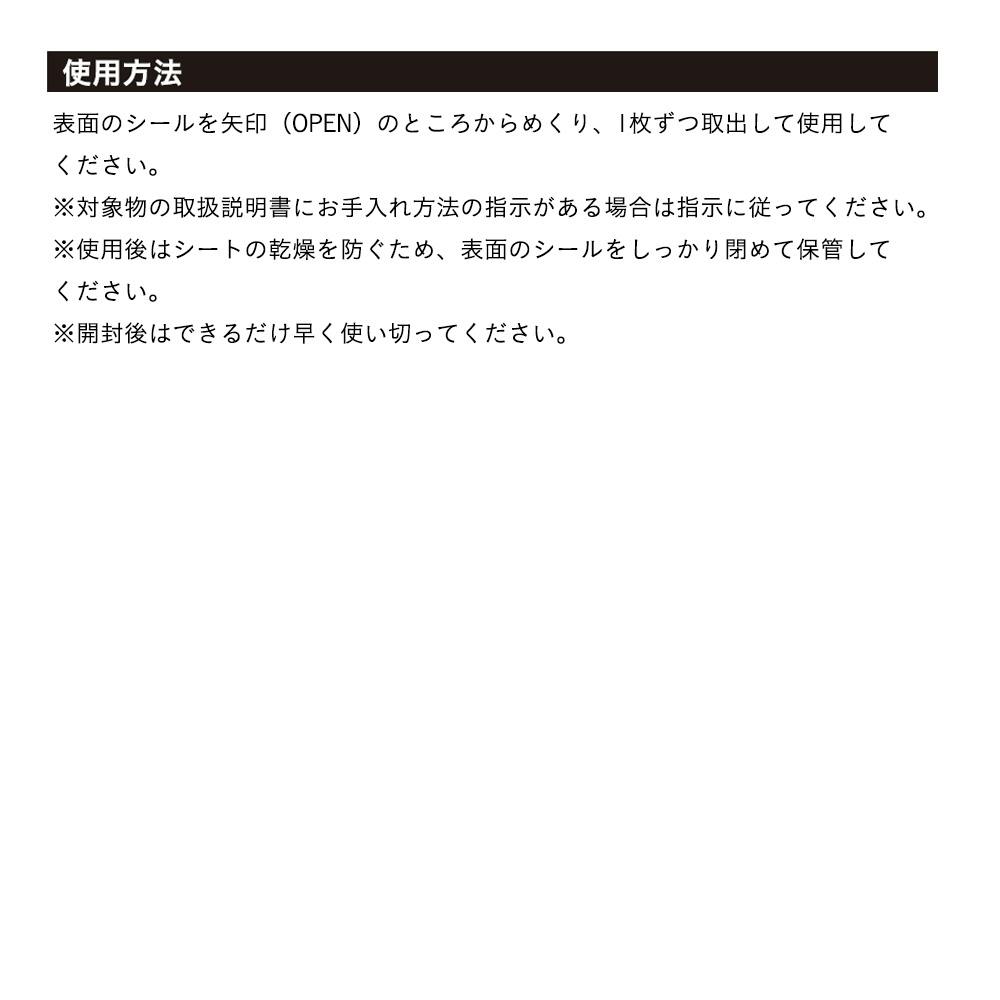 使用方法

表面のシールを矢印（OPEN）のところからめくり、1枚ずつ取出して使用してください。

※対象物の取扱説明書にお手入れ方法の指示がある場合は指示に従ってください。

※使用後はシートの乾燥を防ぐため、表面のシールをしっかり閉めて保管してください。

※開封後はできるだけ早く使い切ってください。